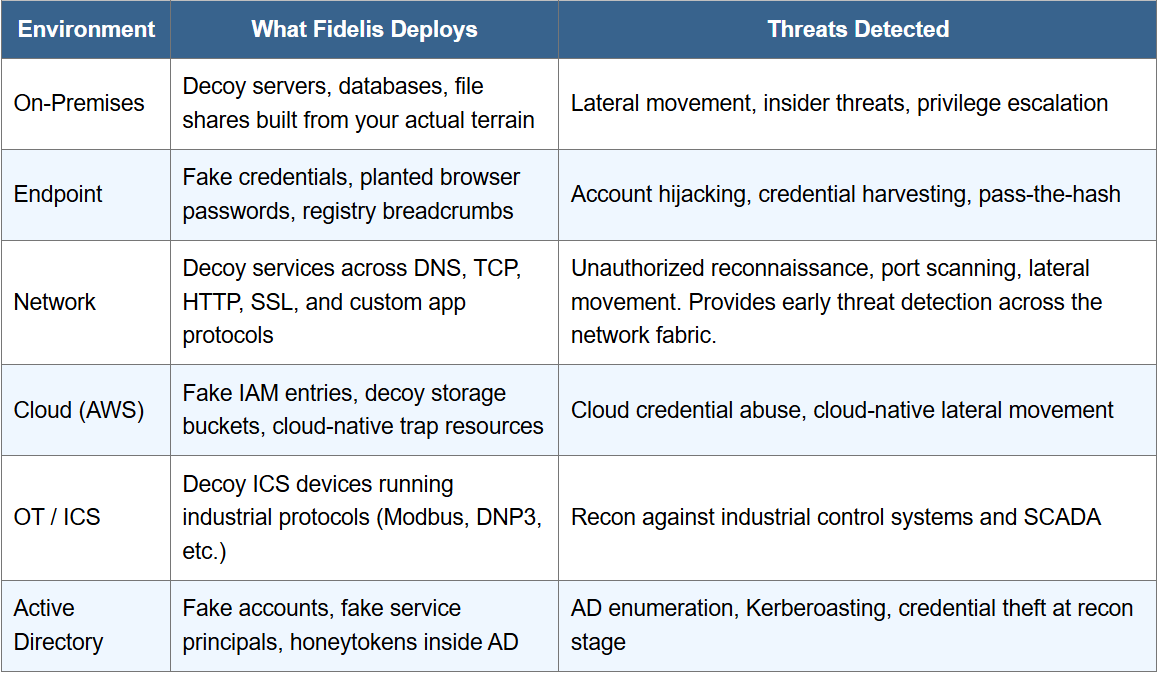 | Environment | What Fidelis Deploys | Threats Detected |
|---|---|---|
| On-Premises | Decoy servers, databases, file shares built from your actual terrain | Lateral movement, insider threats, privilege escalation |
| Endpoint | Fake credentials, planted browser passwords, registry breadcrumbs | Account hijacking, credential harvesting, pass-the-hash |
| Network | Decoy services across DNS, TCP, HTTP, SSL, and custom app protocols | Unauthorized reconnaissance, port scanning, lateral movement. Provides early threat detection across the network fabric. |
| Cloud (AWS) | Fake IAM entries, decoy storage buckets, cloud-native trap resources | Cloud credential abuse, cloud-native lateral movement |
| OT / ICS | Decoy ICS devices running industrial protocols (Modbus, DNP3, etc.) | Recon against industrial control systems and SCADA |
| Active Directory | Fake accounts, fake service principals, honeytokens inside AD | AD enumeration, Kerberoasting, credential theft at recon stage |